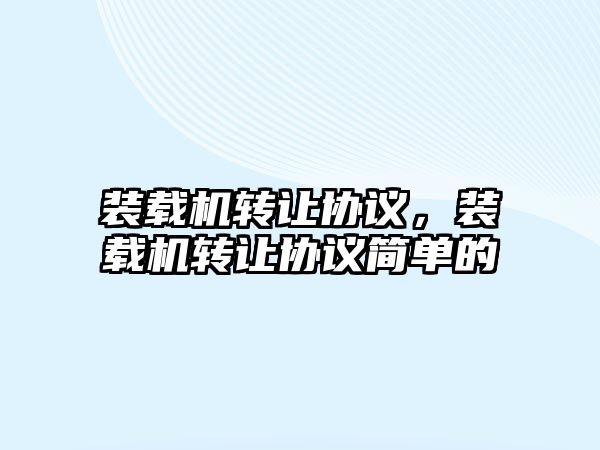 装载机转让协议，装载机转让协议简单的